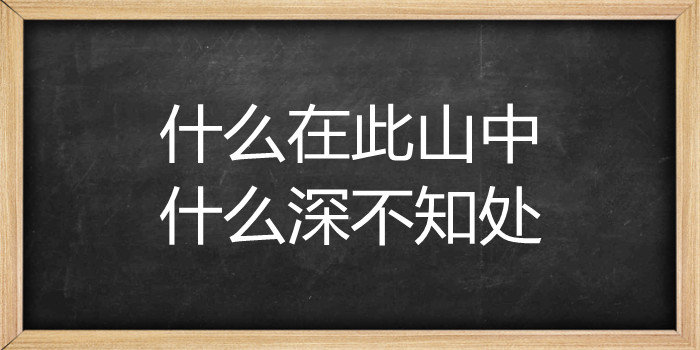 什么在此山中
什么深不知处